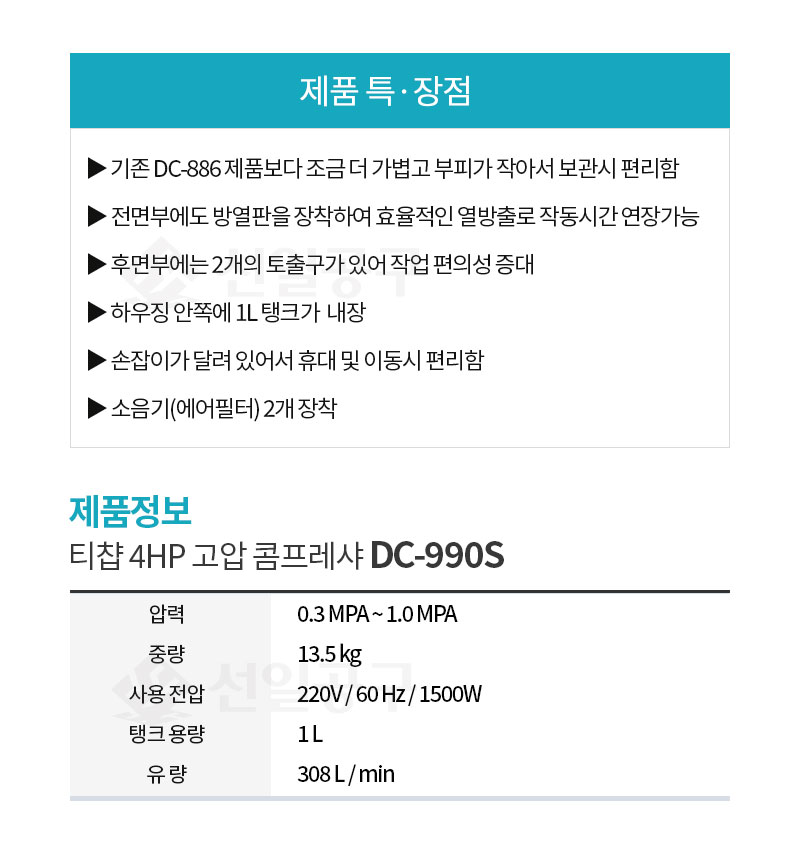 제품 특·장점

▶ 기존 DC-886 제품보다 조금 더 가볍고 부피가 작아서 보관시 편리함

▶ 전면부에도 방열판을 장착하여 효율적인 열방출로 작동시간 연장가능

▶ 후면부에는 2개의 토출구가 있어 작업 편의성 증대

▶ 하우징 안쪽에 1L 탱크가 내장

▶ 손잡이가 달려 있어서 휴대 및 이동시 편리함

▶ 소음기(에어필터) 2개 장착

선일공구

제품정보
티챱 4HP 고압 콤프레샤 DC-990S

| 압력 | 0.3 MPA ~ 1.0 MPA |
|---|---|
| 중량 | 13.5 kg |
| 사용 전압 | 220V / 60 Hz / 1500W |
| 탱크 용량 | 1 L |
| 유 량 | 308 L / min |

선일공구